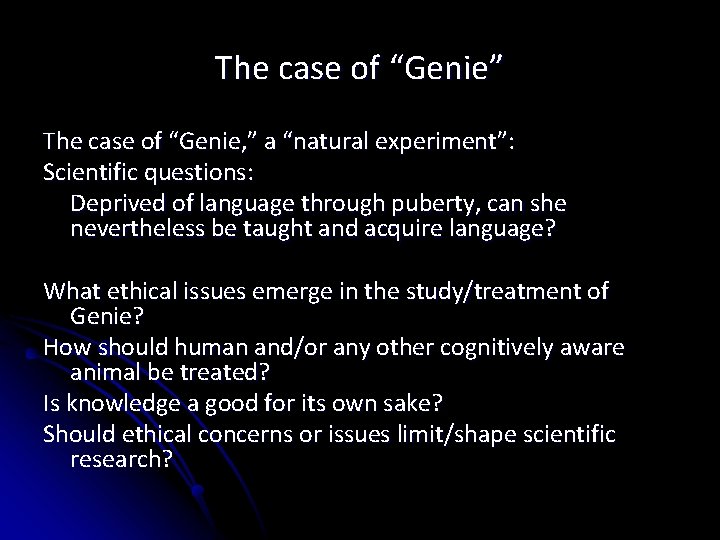 The case of “Genie”

The case of “Genie,” a “natural experiment”:

Scientific questions:

Deprived of language through puberty, can she nevertheless be taught and acquire language?

What ethical issues emerge in the study/treatment of Genie?

How should human and/or any other cognitively aware animal be treated?

Is knowledge a good for its own sake?

Should ethical concerns or issues limit/shape scientific research?